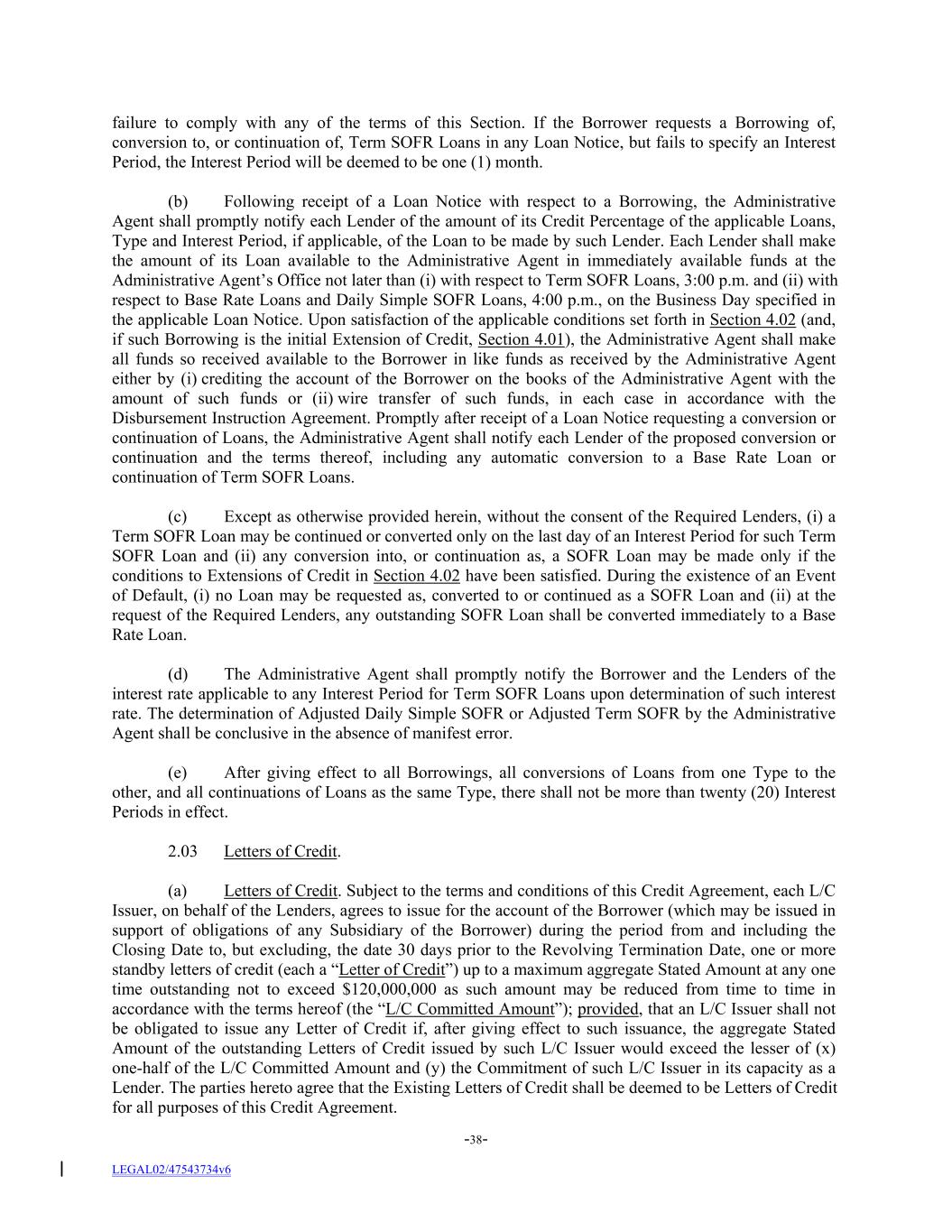 failure to comply with any of the terms of this Section. If the Borrower requests a Borrowing of, conversion to, or continuation of, Term SOFR Loans in any Loan Notice, but fails to specify an Interest Period, the Interest Period will be deemed to be one (1) month.

(b) Following receipt of a Loan Notice with respect to a Borrowing, the Administrative Agent shall promptly notify each Lender of the amount of its Credit Percentage of the applicable Loans, Type and Interest Period, if applicable, of the Loan to be made by such Lender. Each Lender shall make the amount of its Loan available to the Administrative Agent in immediately available funds at the Administrative Agent's Office not later than (i) with respect to Term SOFR Loans, 3:00 p.m. and (ii) with respect to Base Rate Loans and Daily Simple SOFR Loans, 4:00 p.m., on the Business Day specified in the applicable Loan Notice. Upon satisfaction of the applicable conditions set forth in Section 4.02 (and, if such Borrowing is the initial Extension of Credit, Section 4.01), the Administrative Agent shall make all funds so received available to the Borrower in like funds as received by the Administrative Agent either by (i) crediting the account of the Borrower on the books of the Administrative Agent with the amount of such funds or (ii) wire transfer of such funds, in each case in accordance with the Disbursement Instruction Agreement. Promptly after receipt of a Loan Notice requesting a conversion or continuation of Loans, the Administrative Agent shall notify each Lender of the proposed conversion or continuation and the terms thereof, including any automatic conversion to a Base Rate Loan or continuation of Term SOFR Loans.

(c) Except as otherwise provided herein, without the consent of the Required Lenders, (i) a Term SOFR Loan may be continued or converted only on the last day of an Interest Period for such Term SOFR Loan and (ii) any conversion into, or continuation as, a SOFR Loan may be made only if the conditions to Extensions of Credit in Section 4.02 have been satisfied. During the existence of an Event of Default, (i) no Loan may be requested as, converted to or continued as a SOFR Loan and (ii) at the request of the Required Lenders, any outstanding SOFR Loan shall be converted immediately to a Base Rate Loan.

(d) The Administrative Agent shall promptly notify the Borrower and the Lenders of the interest rate applicable to any Interest Period for Term SOFR Loans upon determination of such interest rate. The determination of Adjusted Daily Simple SOFR or Adjusted Term SOFR by the Administrative Agent shall be conclusive in the absence of manifest error.

(e) After giving effect to all Borrowings, all conversions of Loans from one Type to the other, and all continuations of Loans as the same Type, there shall not be more than twenty (20) Interest Periods in effect.

2.03 Letters of Credit.

(a) Letters of Credit. Subject to the terms and conditions of this Credit Agreement, each L/C Issuer, on behalf of the Lenders, agrees to issue for the account of the Borrower (which may be issued in support of obligations of any Subsidiary of the Borrower) during the period from and including the Closing Date to, but excluding, the date 30 days prior to the Revolving Termination Date, one or more standby letters of credit (each a "Letter of Credit") up to a maximum aggregate Stated Amount at any one time outstanding not to exceed $120,000,000 as such amount may be reduced from time to time in accordance with the terms hereof (the "L/C Committed Amount"); provided, that an L/C Issuer shall not be obligated to issue any Letter of Credit if, after giving effect to such issuance, the aggregate Stated Amount of the outstanding Letters of Credit issued by such L/C Issuer would exceed the lesser of (x) one-half of the L/C Committed Amount and (y) the Commitment of such L/C Issuer in its capacity as a Lender. The parties hereto agree that the Existing Letters of Credit shall be deemed to be Letters of Credit for all purposes of this Credit Agreement.

-38-

LEGAL02/47543734v6